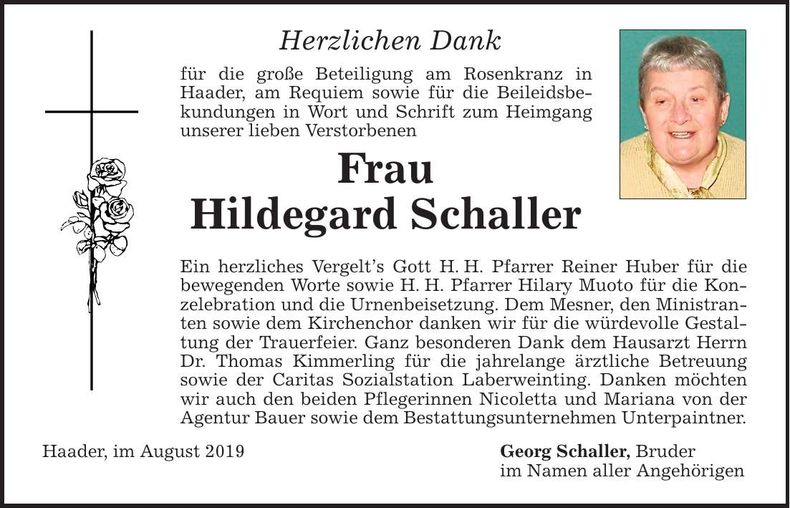 Herzlichen Dank

für die große Beteiligung am Rosenkranz in Haader, am Requiem sowie für die Beileidsbekundungen in Wort und Schrift zum Heimgang unserer lieben Verstorbenen

Frau
Hildegard Schaller

Ein herzliches Vergelt's Gott H. H. Pfarrer Reiner Huber für die bewegenden Worte sowie H. H. Pfarrer Hilary Muoto für die Konzelebration und die Urnenbeisetzung. Dem Mesner, den Ministranten sowie dem Kirchenchor danken wir für die würdevolle Gestaltung der Trauerfeier. Ganz besonderen Dank dem Hausarzt Herrn Dr. Thomas Kimmerling für die jahrelange ärztliche Betreuung sowie der Caritas Sozialstation Laberweinting. Danken möchten wir auch den beiden Pflegerinnen Nicoletta und Mariana von der Agentur Bauer sowie dem Bestattungsunternehmen Unterpaintner.

Haader, im August 2019

Georg Schaller, Bruder
im Namen aller Angehörigen